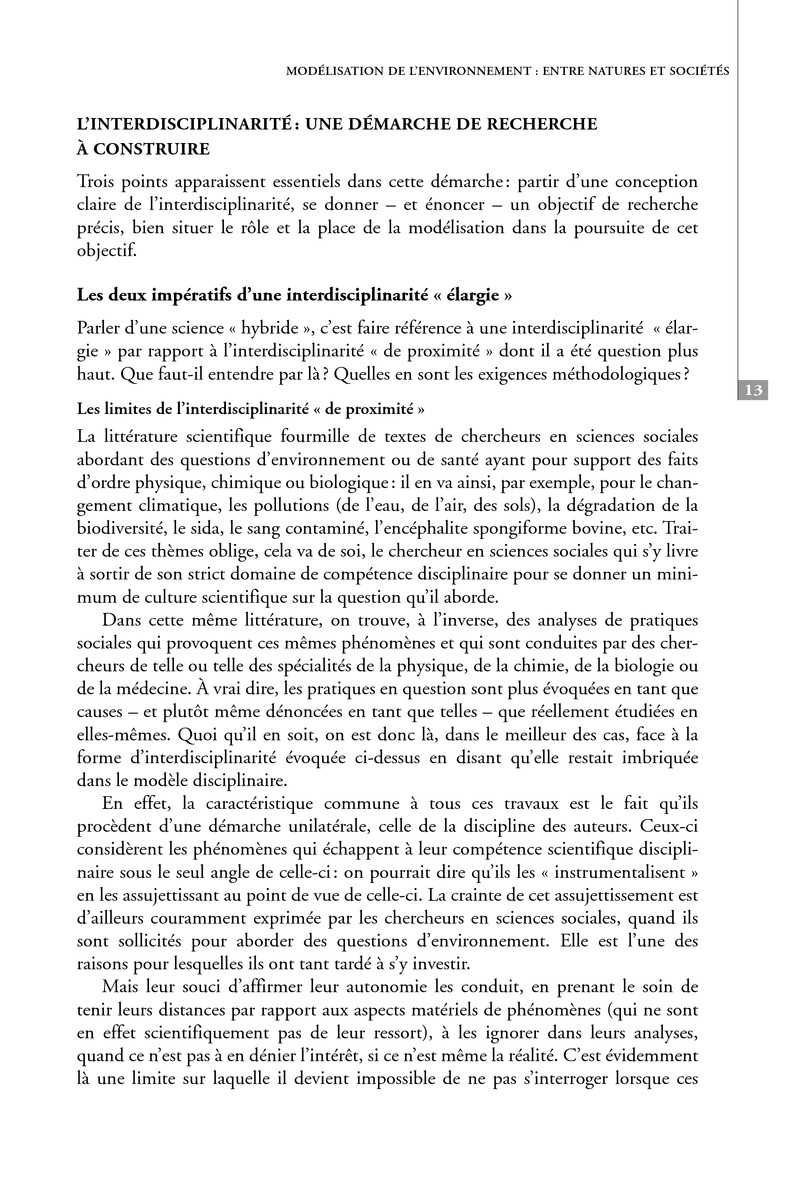 MODÉLISATION DE L'ENVIRONNEMENT : ENTRE NATURES ET SOCIÉTÉS

L'INTERDISCIPLINARITÉ : UNE DÉMARCHE DE RECHERCHE À CONSTRUIRE

Trois points apparaissent essentiels dans cette démarche : partir d'une conception claire de l'interdisciplinarité, se donner – et énoncer – un objectif de recherche précis, bien situer le rôle et la place de la modélisation dans la poursuite de cet objectif.

Les deux impératifs d'une interdisciplinarité « élargie »

Parler d'une science « hybride », c'est faire référence à une interdisciplinarité « élargie » par rapport à l'interdisciplinarité « de proximité » dont il a été question plus haut. Que faut-il entendre par là ? Quelles en sont les exigences méthodologiques ?

13

Les limites de l'interdisciplinarité « de proximité »

La littérature scientifique fourmille de textes de chercheurs en sciences sociales abordant des questions d'environnement ou de santé ayant pour support des faits d'ordre physique, chimique ou biologique : il en va ainsi, par exemple, pour le changement climatique, les pollutions (de l'eau, de l'air, des sols), la dégradation de la biodiversité, le sida, le sang contaminé, l'encéphalite spongiforme bovine, etc. Traiter de ces thèmes oblige, cela va de soi, le chercheur en sciences sociales qui s'y livre à sortir de son strict domaine de compétence disciplinaire pour se donner un minimum de culture scientifique sur la question qu'il aborde.

Dans cette même littérature, on trouve, à l'inverse, des analyses de pratiques sociales qui provoquent ces mêmes phénomènes et qui sont conduites par des chercheurs de telle ou telle des spécialités de la physique, de la chimie, de la biologie ou de la médecine. À vrai dire, les pratiques en question sont plus évoquées en tant que causes – et plutôt même dénoncées en tant que telles – que réellement étudiées en elles-mêmes. Quoi qu'il en soit, on est donc là, dans le meilleur des cas, face à la forme d'interdisciplinarité évoquée ci-dessus en disant qu'elle restait imbriquée dans le modèle disciplinaire.

En effet, la caractéristique commune à tous ces travaux est le fait qu'ils procèdent d'une démarche unilatérale, celle de la discipline des auteurs. Ceux-ci considèrent les phénomènes qui échappent à leur compétence scientifique disciplinaire sous le seul angle de celle-ci : on pourrait dire qu'ils les « instrumentalisent » en les assujettissant au point de vue de celle-ci. La crainte de cet assujettissement est d'ailleurs couramment exprimée par les chercheurs en sciences sociales, quand ils sont sollicités pour aborder des questions d'environnement. Elle est l'une des raisons pour lesquelles ils ont tant tardé à s'y investir.

Mais leur souci d'affirmer leur autonomie les conduit, en prenant le soin de tenir leurs distances par rapport aux aspects matériels de phénomènes (qui ne sont en effet scientifiquement pas de leur ressort), à les ignorer dans leurs analyses, quand ce n'est pas à en dénier l'intérêt, si ce n'est même la réalité. C'est évidemment là une limite sur laquelle il devient impossible de ne pas s'interroger lorsque ces